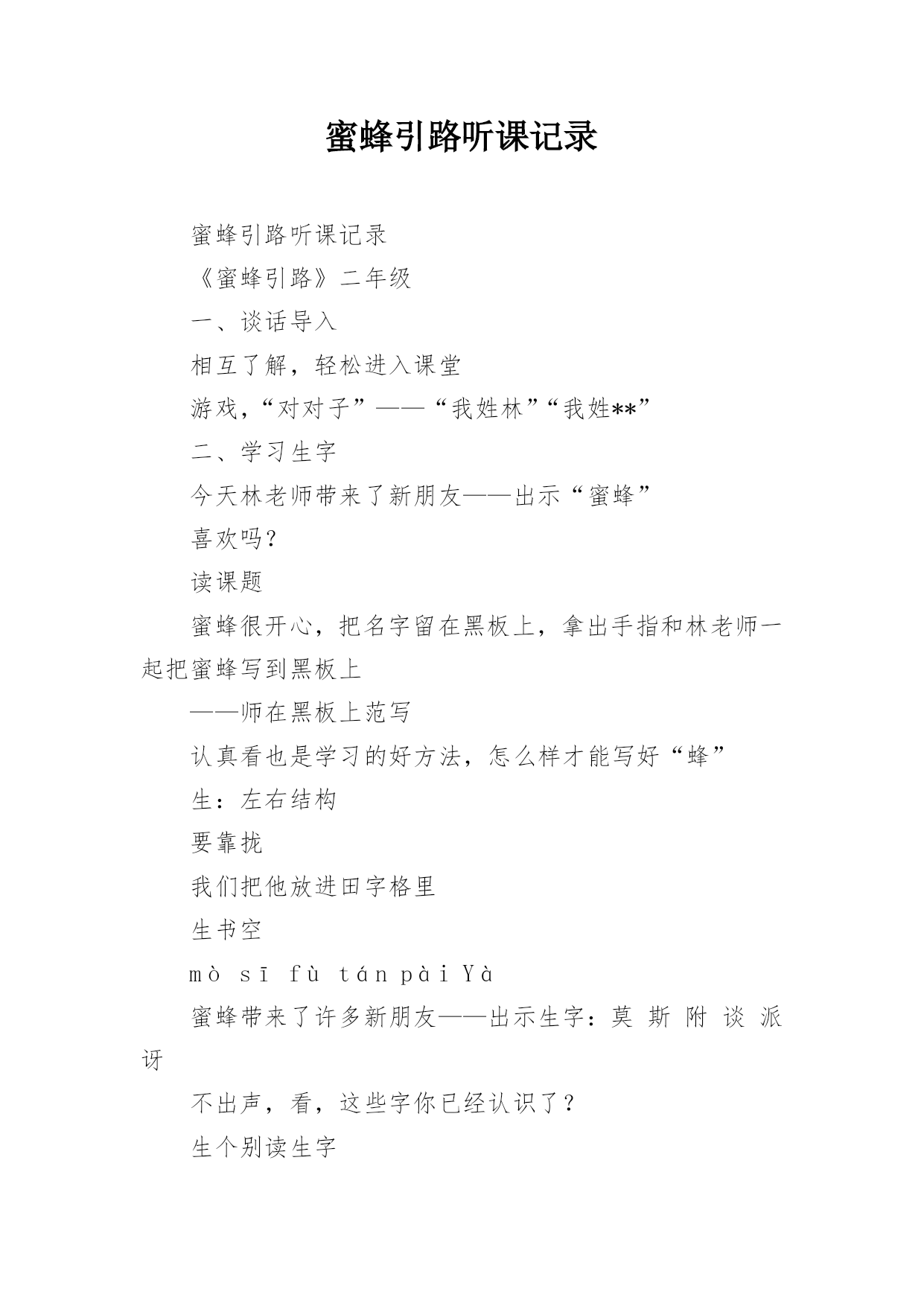 蜜蜂引路听课记录

蜜蜂引路听课记录

《蜜蜂引路》二年级

一、谈话导入

相互了解，轻松进入课堂

游戏，“对对子”——“我姓林”“我姓**”

二、学习生字

今天林老师带来了新朋友——出示“蜜蜂”

喜欢吗？

读课题

蜜蜂很开心，把名字留在黑板上，拿出手指和林老师一起把蜜蜂写到黑板上

——师在黑板上范写

认真看也是学习的好方法，怎么样才能写好“蜂”

生：左右结构

要靠拢

我们把他放进田字格里

生书空

mò sī fù tán pài Yà

蜜蜂带来了许多新朋友——出示生字：莫 斯 附 谈 派 讶

不出声，看，这些字你已经认识了？

生个别读生字